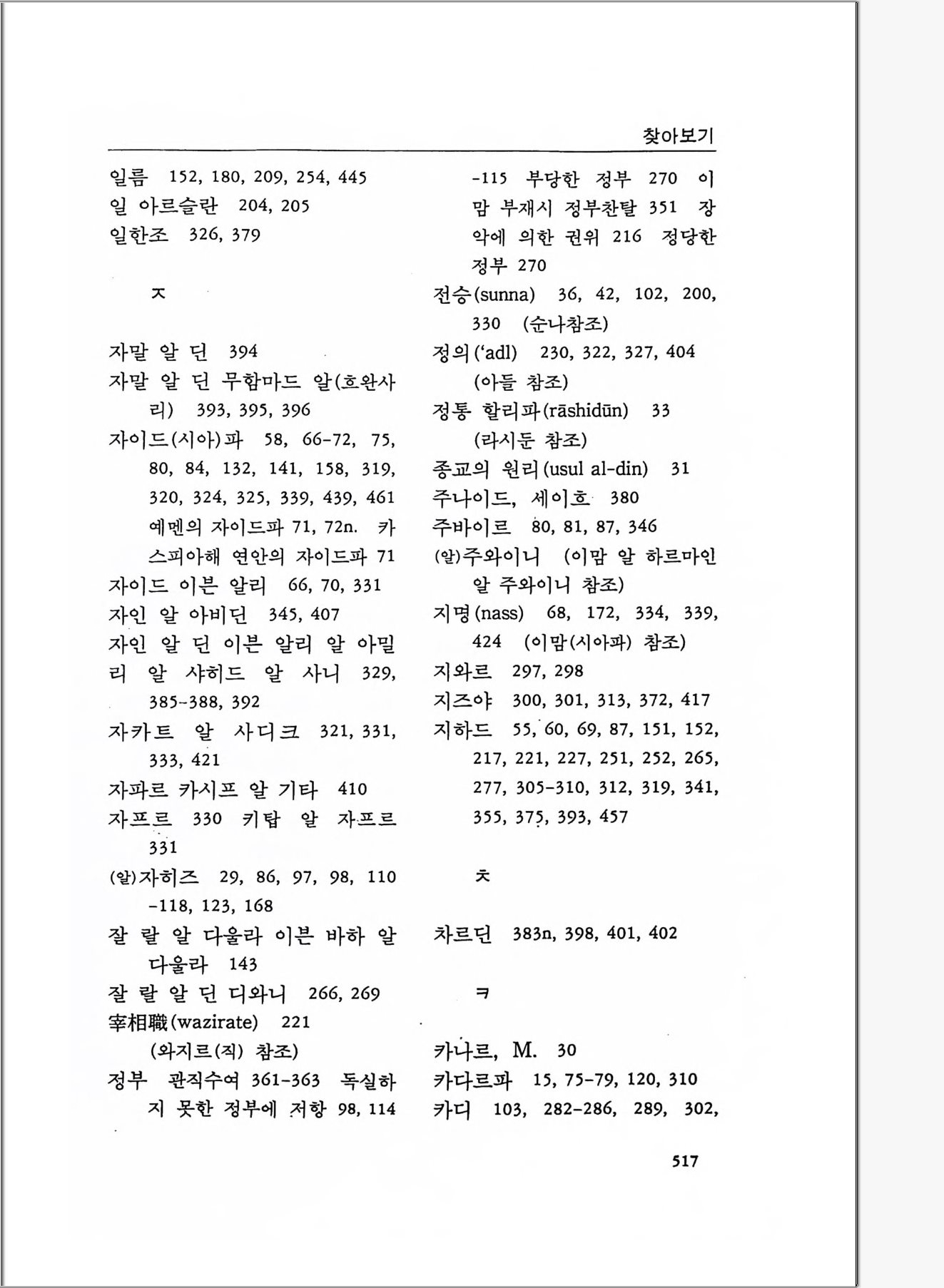 찾아보기

일름 152, 180, 209, 254, 445
일 아르슬란 204, 205
일한조 326, 379

ㅈ

자말 알 딘 394
자말 알 딘 무함마드 알(흐완사리) 393, 395, 396
자이드(시아)파 58, 66-72, 75, 80, 84, 132, 141, 158, 319, 320, 324, 325, 339, 439, 461 예멘의 자이드파 71, 72n. 카스피아해 연안의 자이드파 71
자이드 이븐 알리 66, 70, 331
자인 알 아비딘 345, 407
자인 알 딘 이븐 알리 알 아밀리 알 샤히드 알 사니 329, 385-388, 392
자카트 알 사디크 321, 331, 333, 421
자파르 카시프 알 기타 410
자프르 330 키탑 알 자프르 331
(알)자히즈 29, 86, 97, 98, 110-118, 123, 168
잘 랄 알 다울라 이븐 바하 알 다울라 143
잘 랄 알 딘 디와니 266, 269
宰相職(wazirate) 221 (와지르(직) 참조)
정부 관직수여 361-363 독실하지 못한 정부에 저항 98, 114-115 부당한 정부 270 이맘 부재시 정부찬탈 351 장악에 의한 권위 216 정당한 정부 270
전승(sunna) 36, 42, 102, 200, 330 (순나참조)
정의('adl) 230, 322, 327, 404 (아들 참조)
정통 할리파(rāshidūn) 33 (라시둔 참조)
종교의 원리(usul al-din) 31
주나이드, 세이흐 380
주바이르 80, 81, 87, 346
(알)주와이니 (이맘 알 하르마인 알 주와이니 참조)
지명(nass) 68, 172, 334, 339, 424 (이맘(시아파) 참조)
지와르 297, 298
지즈야 300, 301, 313, 372, 417
지하드 55, 60, 69, 87, 151, 152, 217, 221, 227, 251, 252, 265, 277, 305-310, 312, 319, 341, 355, 375, 393, 457

ㅊ

차르딘 383n, 398, 401, 402

ㅋ

카나르, M. 30
카다르파 15, 75-79, 120, 310
카디 103, 282-286, 289, 302,

517